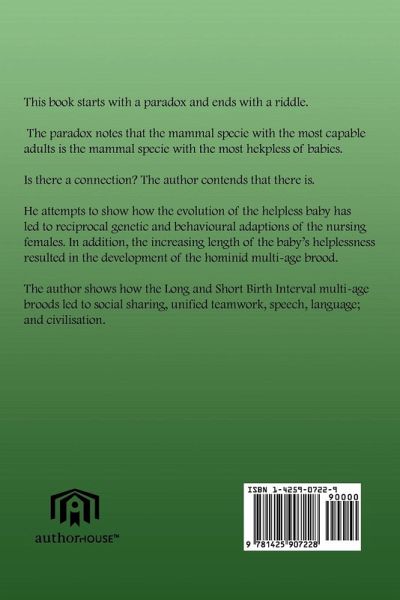 This book starts with a paradox and ends with a riddle.

The paradox notes that the mammal specie with the most capable adults is the mammal specie with the most hekpless of babies.

Is there a connection? The author contends that there is.

He attempts to show how the evolution of the helpless baby has led to reciprocal genetic and behavioural adaptions of the nursing females. In addition, the increasing length of the baby's helplessness resulted in the development of the hominid multi-age brood.

The author shows how the Long and Short Birth Interval multi-age broods led to social sharing, unified teamwork, speech, language; and civilisation.

authorHOUSE™

ISBN 1-4259-0722-9
90000
9 781425 907228